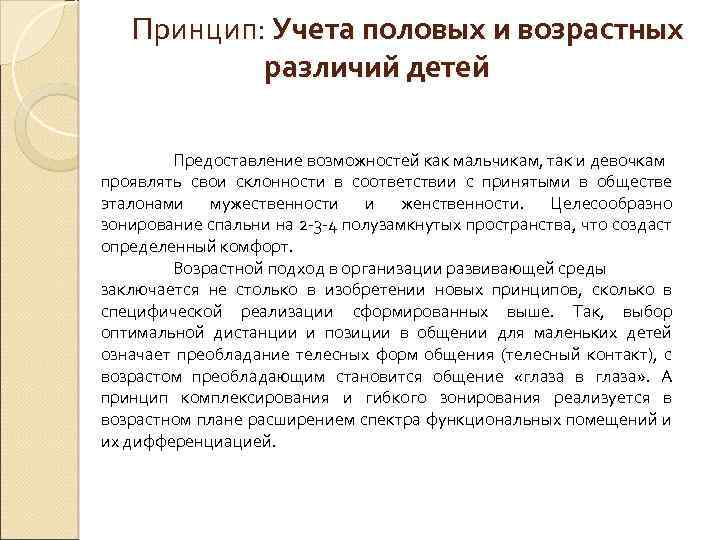 Принцип: Учета половых и возрастных различий детей

Предоставление возможностей как мальчикам, так и девочкам проявлять свои склонности в соответствии с принятыми в обществе эталонами мужественности и женственности. Целесообразно зонирование спальни на 2-3-4 полузамкнутых пространства, что создаст определенный комфорт.

Возрастной подход в организации развивающей среды заключается не столько в изобретении новых принципов, сколько в специфической реализации сформированных выше. Так, выбор оптимальной дистанции и позиции в общении для маленьких детей означает преобладание телесных форм общения (телесный контакт), с возрастом преобладающим становится общение «глаза в глаза». А принцип комплексирования и гибкого зонирования реализуется в возрастном плане расширением спектра функциональных помещений и их дифференциацией.